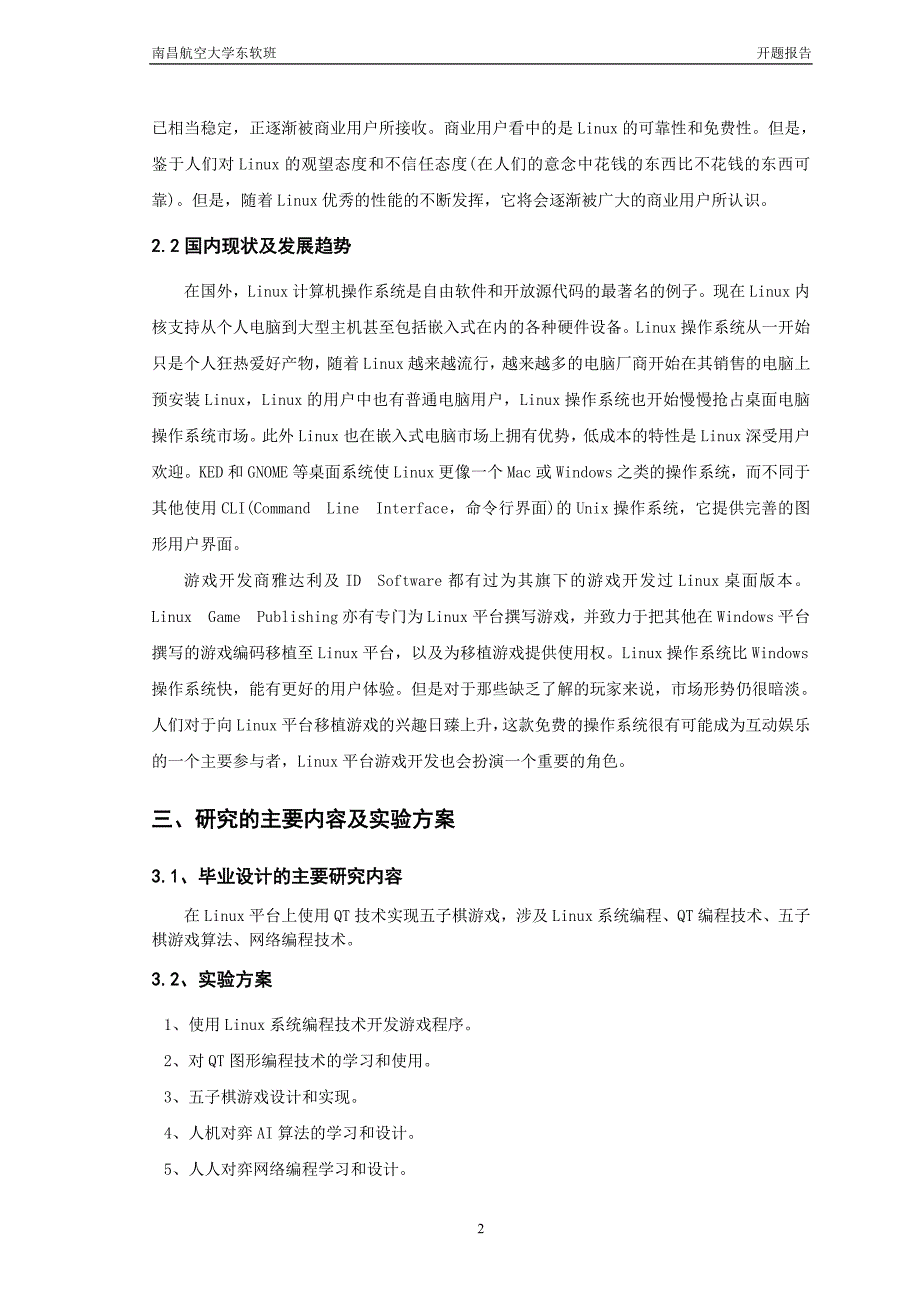 南昌航空大学东软班　　开题报告

已相当稳定，正逐渐被商业用户所接收。商业用户看中的是 Linux 的可靠性和免费性。但是，鉴于人们对 Linux 的观望态度和不信任态度(在人们的意念中花钱的东西比不花钱的东西可靠)。但是，随着 Linux 优秀的性能的不断发挥，它将会逐渐被广大的商业用户所认识。

2.2 国内现状及发展趋势

在国外，Linux 计算机操作系统是自由软件和开放源代码的最著名的例子。现在 Linux 内核支持从个人电脑到大型主机甚至包括嵌入式在内的各种硬件设备。Linux 操作系统从一开始只是个人狂热爱好产物，随着 Linux 越来越流行，越来越多的电脑厂商开始在其销售的电脑上预安装 Linux，Linux 的用户中也有普通电脑用户，Linux 操作系统也开始慢慢抢占桌面电脑操作系统市场。此外 Linux 也在嵌入式电脑市场上拥有优势，低成本的特性是 Linux 深受用户欢迎。KED 和 GNOME 等桌面系统使 Linux 更像一个 Mac 或 Windows 之类的操作系统，而不同于其他使用 CLI(Command Line Interface，命令行界面)的 Unix 操作系统，它提供完善的图形用户界面。

游戏开发商雅达利及 ID Software 都有过为其旗下的游戏开发过 Linux 桌面版本。Linux Game Publishing 亦有专门为 Linux 平台撰写游戏，并致力于把其他在 Windows 平台撰写的游戏编码移植至 Linux 平台，以及为移植游戏提供使用权。Linux 操作系统比 Windows 操作系统快，能有更好的用户体验。但是对于那些缺乏了解的玩家来说，市场形势仍很暗淡。人们对于向 Linux 平台移植游戏的兴趣日臻上升，这款免费的操作系统很有可能成为互动娱乐的一个主要参与者，Linux 平台游戏开发也会扮演一个重要的角色。

三、研究的主要内容及实验方案

3.1、毕业设计的主要研究内容

在 Linux 平台上使用 QT 技术实现五子棋游戏，涉及 Linux 系统编程、QT 编程技术、五子棋游戏算法、网络编程技术。

3.2、实验方案

1、使用 Linux 系统编程技术开发游戏程序。

2、对 QT 图形编程技术的学习和使用。

3、五子棋游戏设计和实现。

4、人机对弈 AI 算法的学习和设计。

5、人人对弈网络编程学习和设计。

2